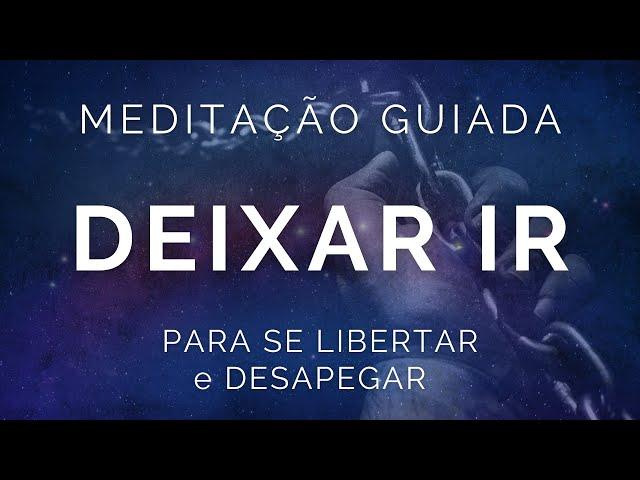 MEDITAÇÃO GUIADA

DEIXAR IR

PARA SE LIBERTAR
e DESAPEGAR